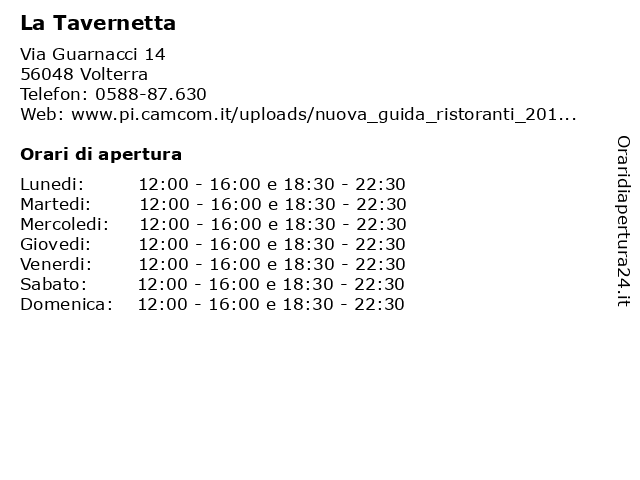 La Tavernetta

Via Guarnacci 14
56048 Volterra
Telefon: 0588-87.630
Web: www.pi.camcom.it/uploads/nuova_guida_ristoranti_201...

Orari di apertura

| | |
|---|---|
| Lunedi: | 12:00 - 16:00 e 18:30 - 22:30 |
| Martedi: | 12:00 - 16:00 e 18:30 - 22:30 |
| Mercoledi: | 12:00 - 16:00 e 18:30 - 22:30 |
| Giovedi: | 12:00 - 16:00 e 18:30 - 22:30 |
| Venerdi: | 12:00 - 16:00 e 18:30 - 22:30 |
| Sabato: | 12:00 - 16:00 e 18:30 - 22:30 |
| Domenica: | 12:00 - 16:00 e 18:30 - 22:30 |

Oraridiapertura24.it